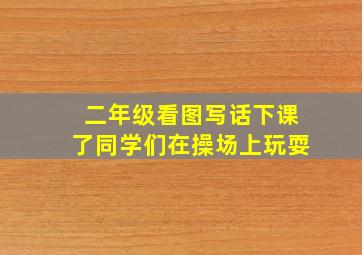 二年级看图写话下课了同学们在操场上玩耍